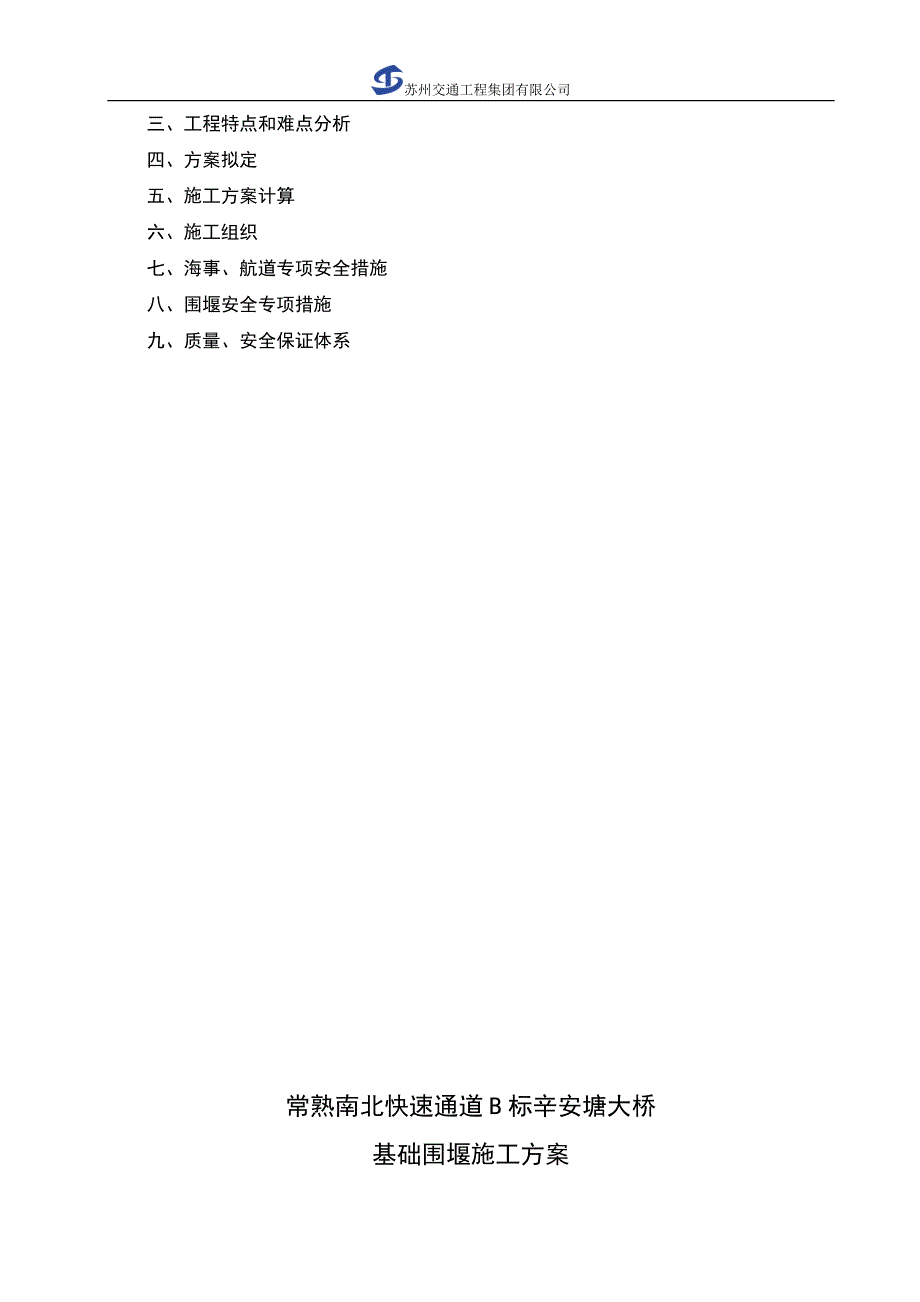 苏州交通工程集团有限公司

三、工程特点和难点分析

四、方案拟定

五、施工方案计算

六、施工组织

七、海事、航道专项安全措施

八、围堰安全专项措施

九、质量、安全保证体系

常熟南北快速通道 B 标辛安塘大桥

基础围堰施工方案